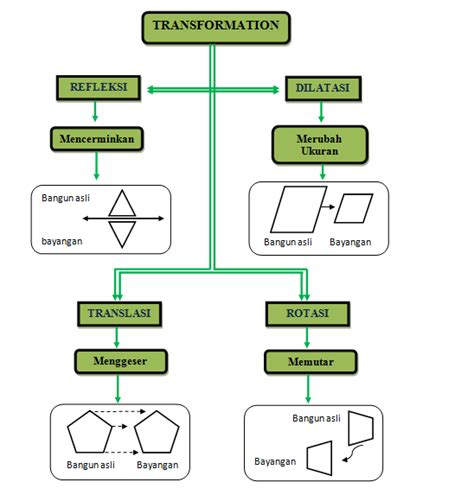 TRANSFORMATION

REFLEKSI

Mencerminkan

Bangun asli

bayangan

DILATASI

Merubah Ukuran

Bangun asli

Bayangan

TRANSLASI

Menggeser

Bangun asli

Bayangan

ROTASI

Memutar

Bangun asli

Bayangan